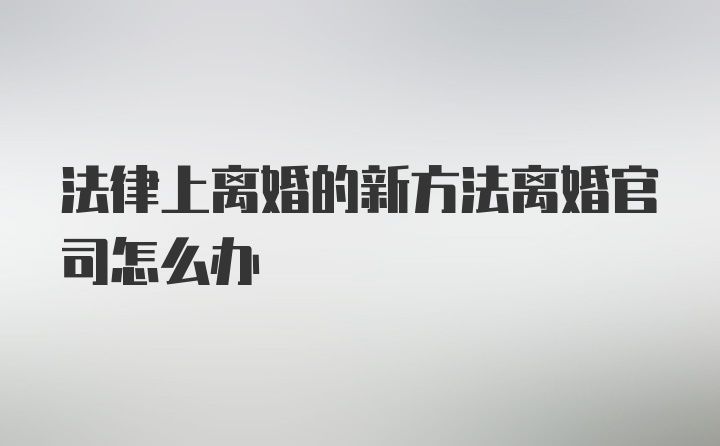 法律上离婚的新方法离婚官司怎么办